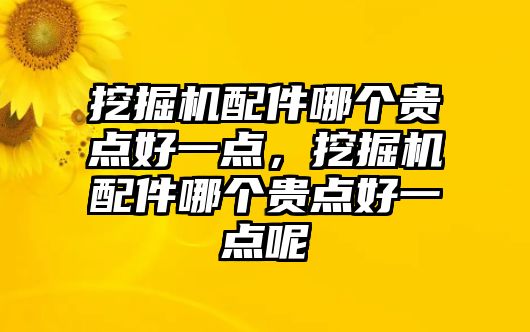 挖掘机配件哪个贵点好一点，挖掘机配件哪个贵点好一点呢